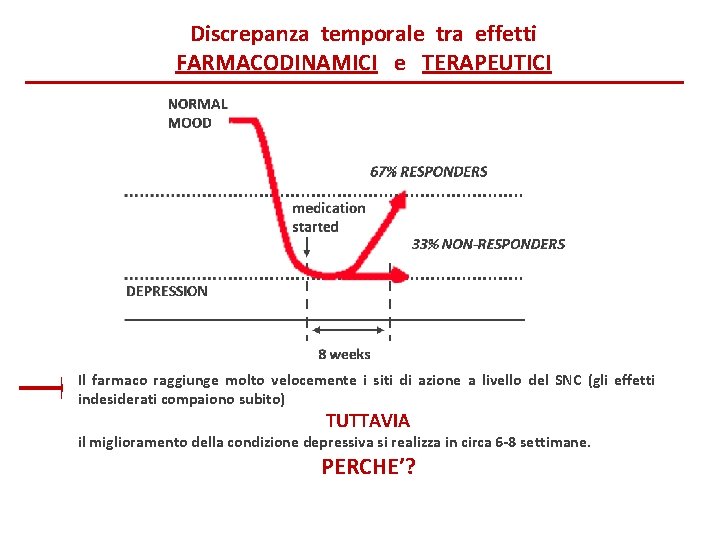 Discrepanza temporale tra effetti
FARMACODINAMICI e TERAPEUTICI

NORMAL MOOD

67% RESPONDERS

medication started

33% NON-RESPONDERS

DEPRESSION

8 weeks

Il farmaco raggiunge molto velocemente i siti di azione a livello del SNC (gli effetti indesiderati compaiono subito)

TUTTAVIA

il miglioramento della condizione depressiva si realizza in circa 6-8 settimane.

PERCHE'?